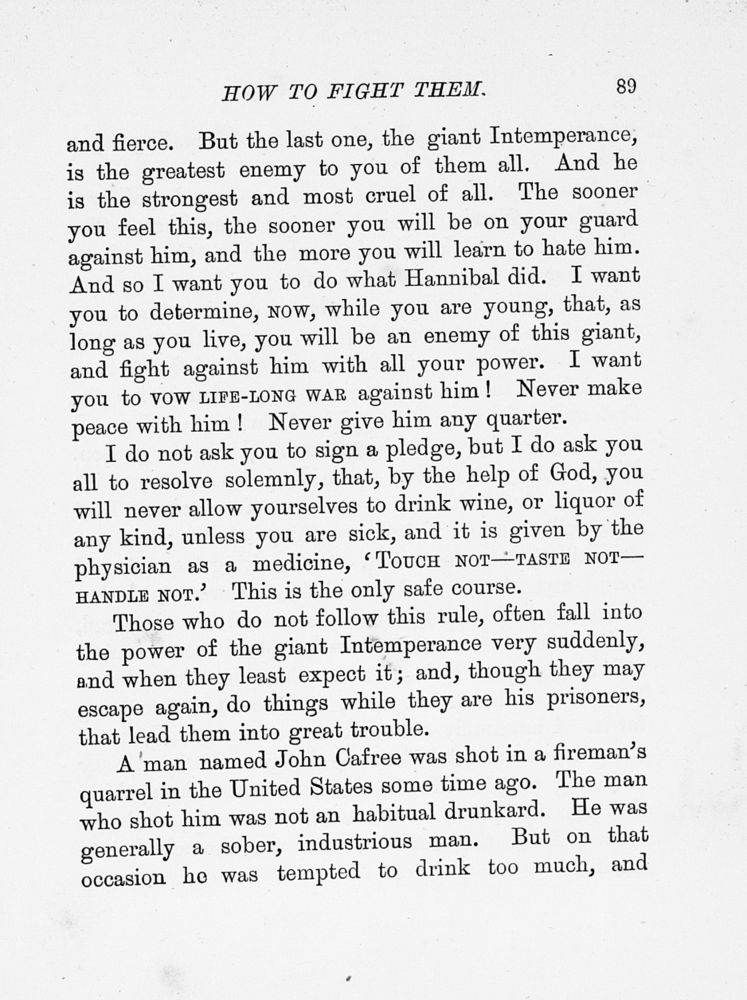 HOW TO FIGHT THEM. 89

and fierce. But the last one, the giant Intemperance, is the greatest enemy to you of them all. And he is the strongest and most cruel of all. The sooner you feel this, the sooner you will be on your guard against him, and the more you will learn to hate him. And so I want you to do what Hannibal did. I want you to determine, NOW, while you are young, that, as long as you live, you will be an enemy of this giant, and fight against him with all your power. I want you to VOW LIFE-LONG WAR against him! Never make peace with him! Never give him any quarter.

I do not ask you to sign a pledge, but I do ask you all to resolve solemnly, that, by the help of God, you will never allow yourselves to drink wine, or liquor of any kind, unless you are sick, and it is given by the physician as a medicine, 'TOUCH NOT—TASTE NOT—HANDLE NOT.' This is the only safe course.

Those who do not follow this rule, often fall into the power of the giant Intemperance very suddenly, and when they least expect it; and, though they may escape again, do things while they are his prisoners, that lead them into great trouble.

A man named John Cafree was shot in a fireman's quarrel in the United States some time ago. The man who shot him was not an habitual drunkard. He was generally a sober, industrious man. But on that occasion he was tempted to drink too much, and